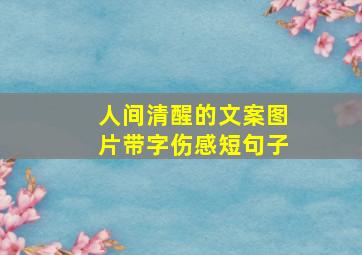 人间清醒的文案图片带字伤感短句子